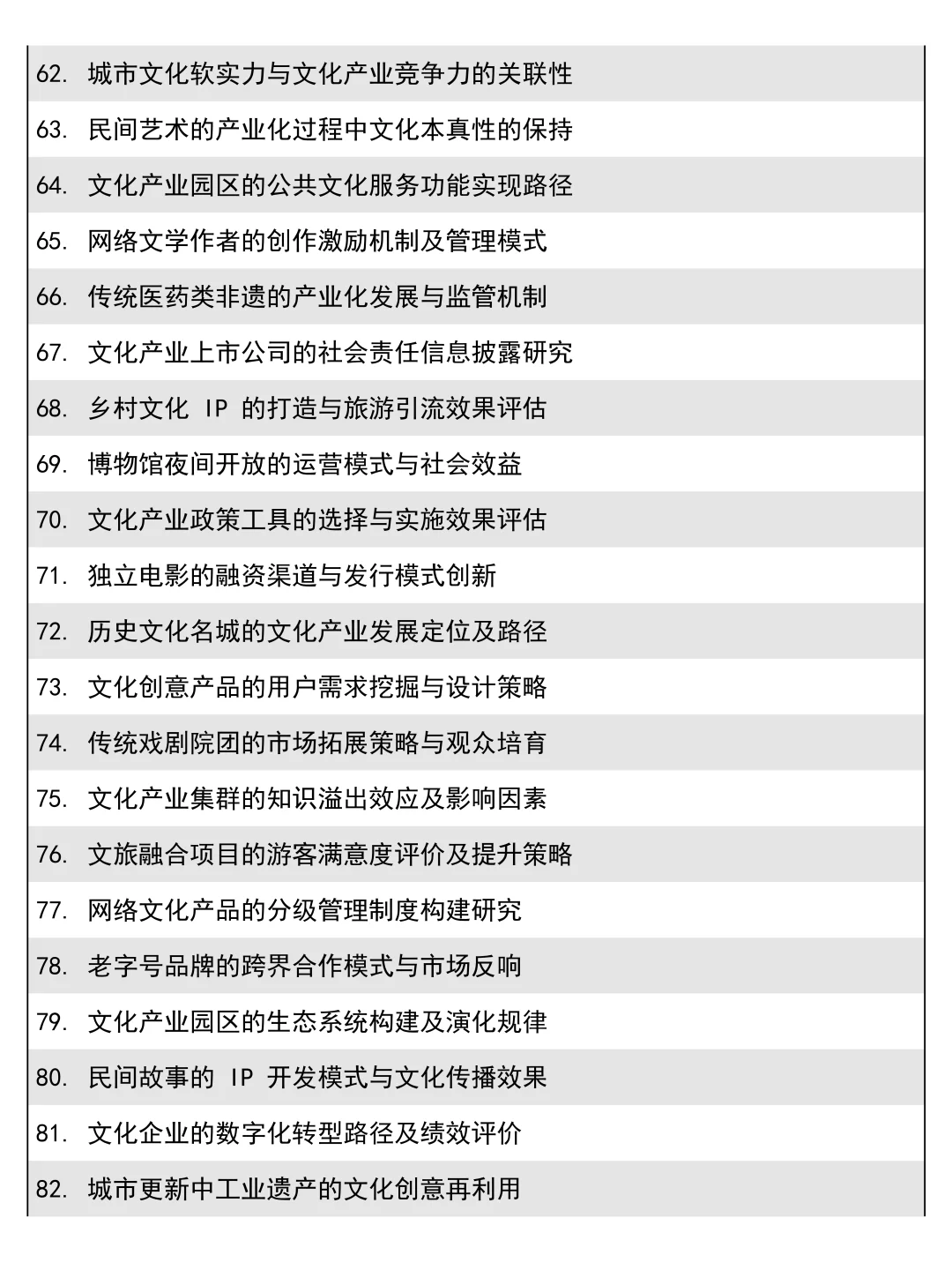 62. 城市文化软实力与文化产业竞争力的关联性

63. 民间艺术的产业化过程中文化本真性的保持

64. 文化产业园区的公共文化服务功能实现路径

65. 网络文学作者的创作激励机制及管理模式

66. 传统医药类非遗的产业化发展与监管机制

67. 文化产业上市公司的社会责任信息披露研究

68. 乡村文化 IP 的打造与旅游引流效果评估

69. 博物馆夜间开放的运营模式与社会效益

70. 文化产业政策工具的选择与实施效果评估

71. 独立电影的融资渠道与发行模式创新

72. 历史文化名城的文化产业发展定位及路径

73. 文化创意产品的用户需求挖掘与设计策略

74. 传统戏剧院团的市场拓展策略与观众培育

75. 文化产业集群的知识溢出效应及影响因素

76. 文旅融合项目的游客满意度评价及提升策略

77. 网络文化产品的分级管理制度构建研究

78. 老字号品牌的跨界合作模式与市场反响

79. 文化产业园区的生态系统构建及演化规律

80. 民间故事的 IP 开发模式与文化传播效果

81. 文化企业的数字化转型路径及绩效评价

82. 城市更新中工业遗产的文化创意再利用